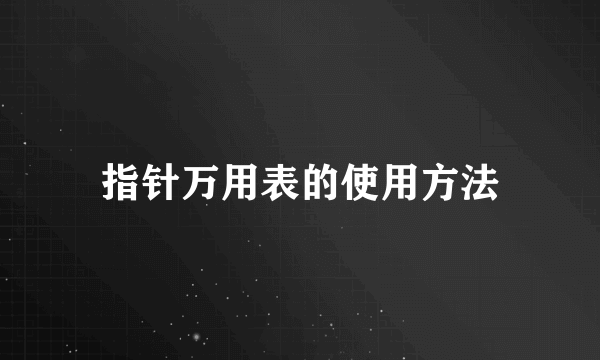 指针万用表的使用方法